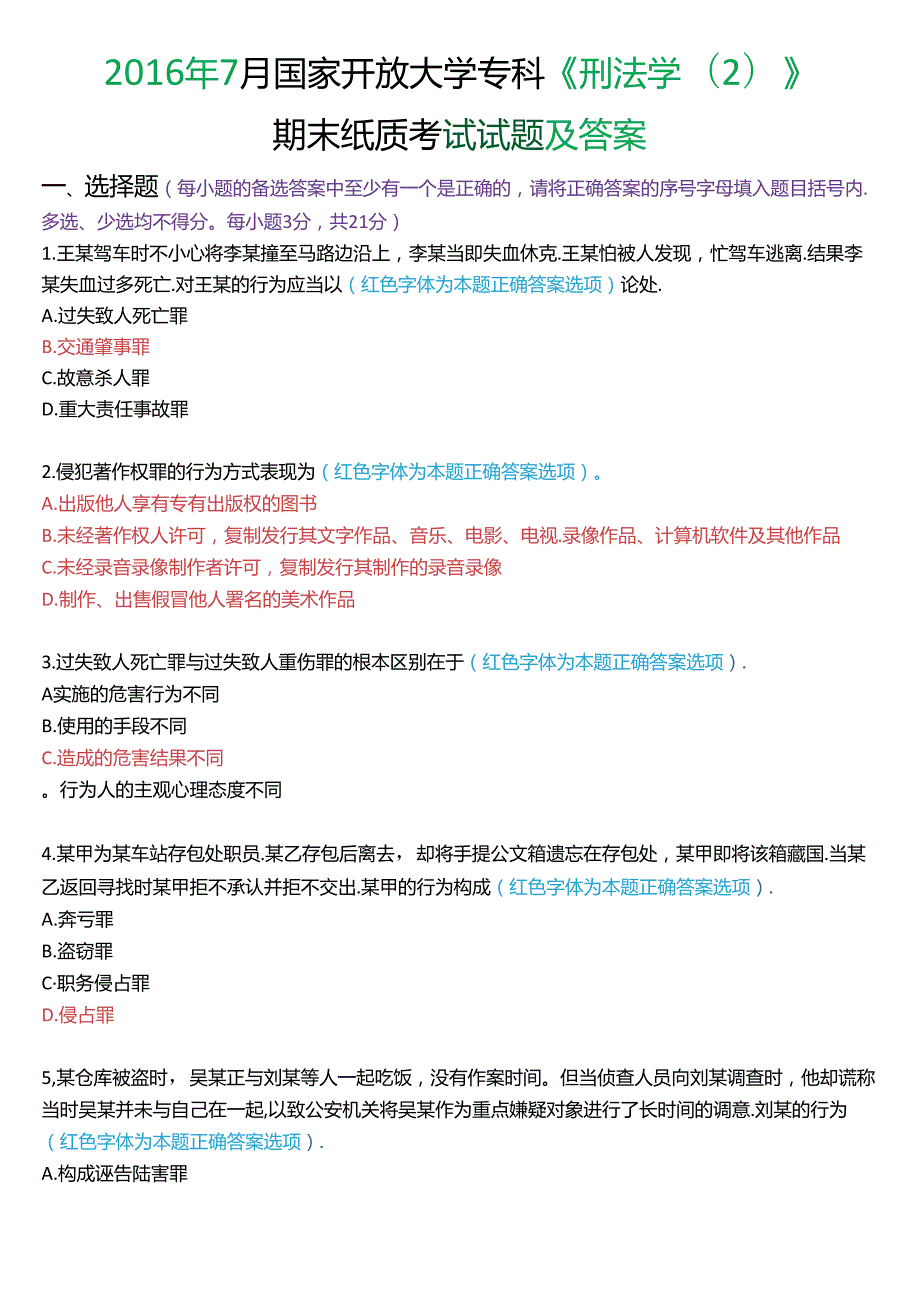 2016年7月国家开放大学专科《刑法学（2）》

期末纸质考试试题及答案

一、选择题（每小题的备选答案中至少有一个是正确的，请将正确答案的序号字母填入题目括号内.多选、少选均不得分。每小题3分，共21分）

1.王某驾车时不小心将李某撞至马路边沿上，李某当即失血休克.王某怕被人发现，忙驾车逃离.结果李某失血过多死亡.对王某的行为应当以（红色字体为本题正确答案选项）论处.
A.过失致人死亡罪
B.交通肇事罪
C.故意杀人罪
D.重大责任事故罪

2.侵犯著作权罪的行为方式表现为（红色字体为本题正确答案选项）。
A.出版他人享有专有出版权的图书
B.未经著作权人许可，复制发行其文字作品、音乐、电影、电视.录像作品、计算机软件及其他作品
C.未经录音录像制作者许可，复制发行其制作的录音录像
D.制作、出售假冒他人署名的美术作品

3.过失致人死亡罪与过失致人重伤罪的根本区别在于（红色字体为本题正确答案选项）.
A实施的危害行为不同
B.使用的手段不同
C.造成的危害结果不同
。行为人的主观心理态度不同

4.某甲为某车站存包处职员.某乙存包后离去，却将手提公文箱遗忘在存包处，某甲即将该箱藏国.当某乙返回寻找时某甲拒不承认并拒不交出.某甲的行为构成（红色字体为本题正确答案选项）.
A.奔亏罪
B.盗窃罪
C·职务侵占罪
D.侵占罪

5,某仓库被盗时，吴某正与刘某等人一起吃饭，没有作案时间。但当侦查人员向刘某调查时，他却谎称当时吴某并未与自己在一起,以致公安机关将吴某作为重点嫌疑对象进行了长时间的调意.刘某的行为（红色字体为本题正确答案选项）.
A.构成诬告陆害罪